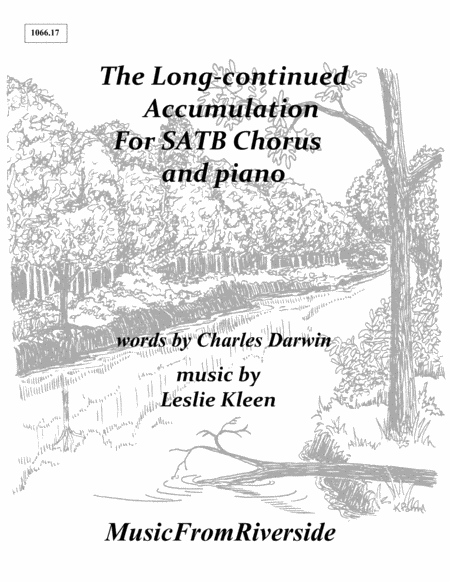 1066.17

The Long-continued Accumulation For SATB Chorus and piano

words by Charles Darwin

music by
Leslie Kleen

MusicFromRiverside